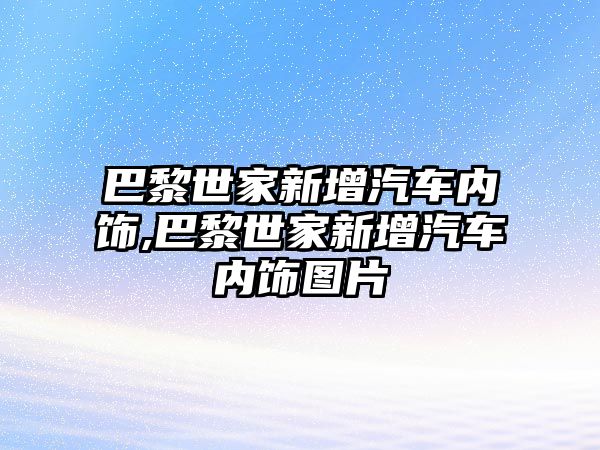 巴黎世家新增汽车内饰,巴黎世家新增汽车内饰图片